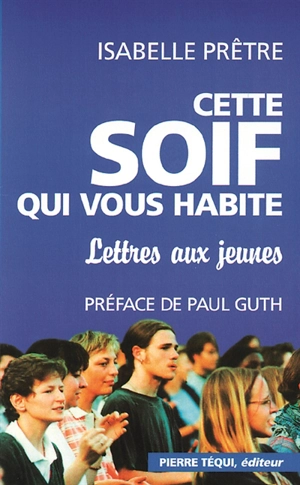 ISABELLE PRÊTRE

CETTE
SOIF
QUI VOUS HABITE

Lettres aux jeunes

PRÉFACE DE PAUL GUTH

PIERRE TÉQUI, éditeur